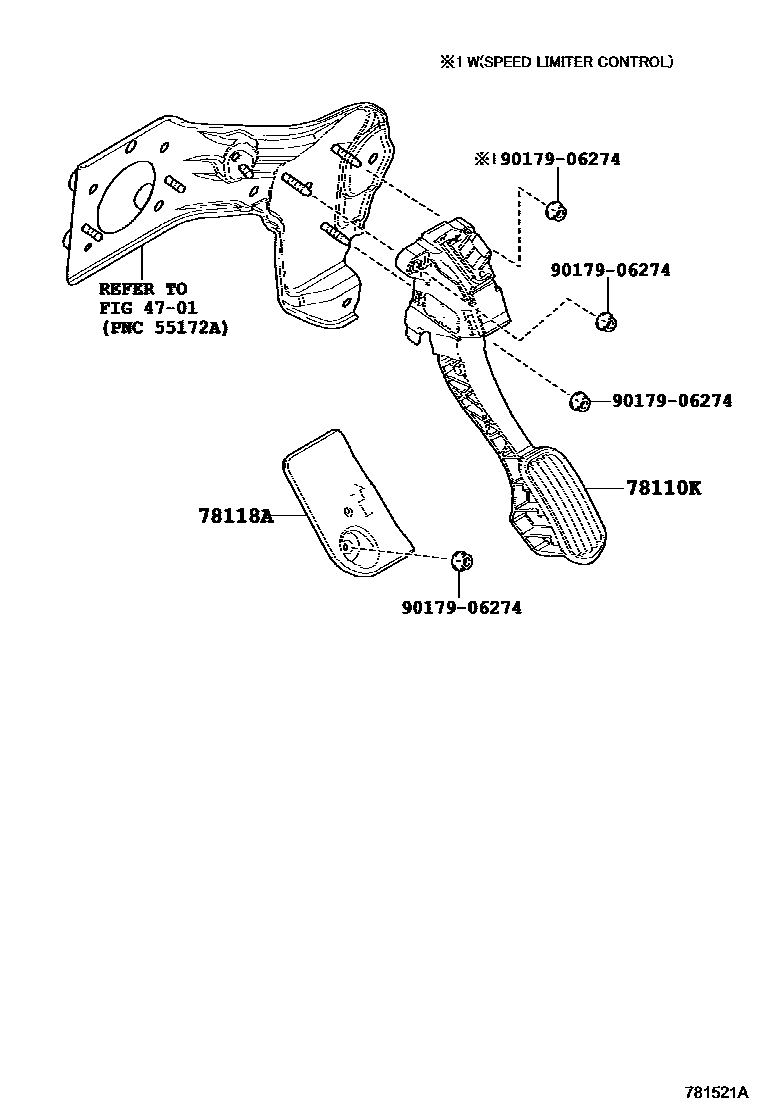 ※1 W(SPEED LIMITER CONTROL)

※1 90179-06274

90179-06274

REFER TO
FIG 47-01
(PNC 55172A)

90179-06274

78110K

78118A

90179-06274

781521A